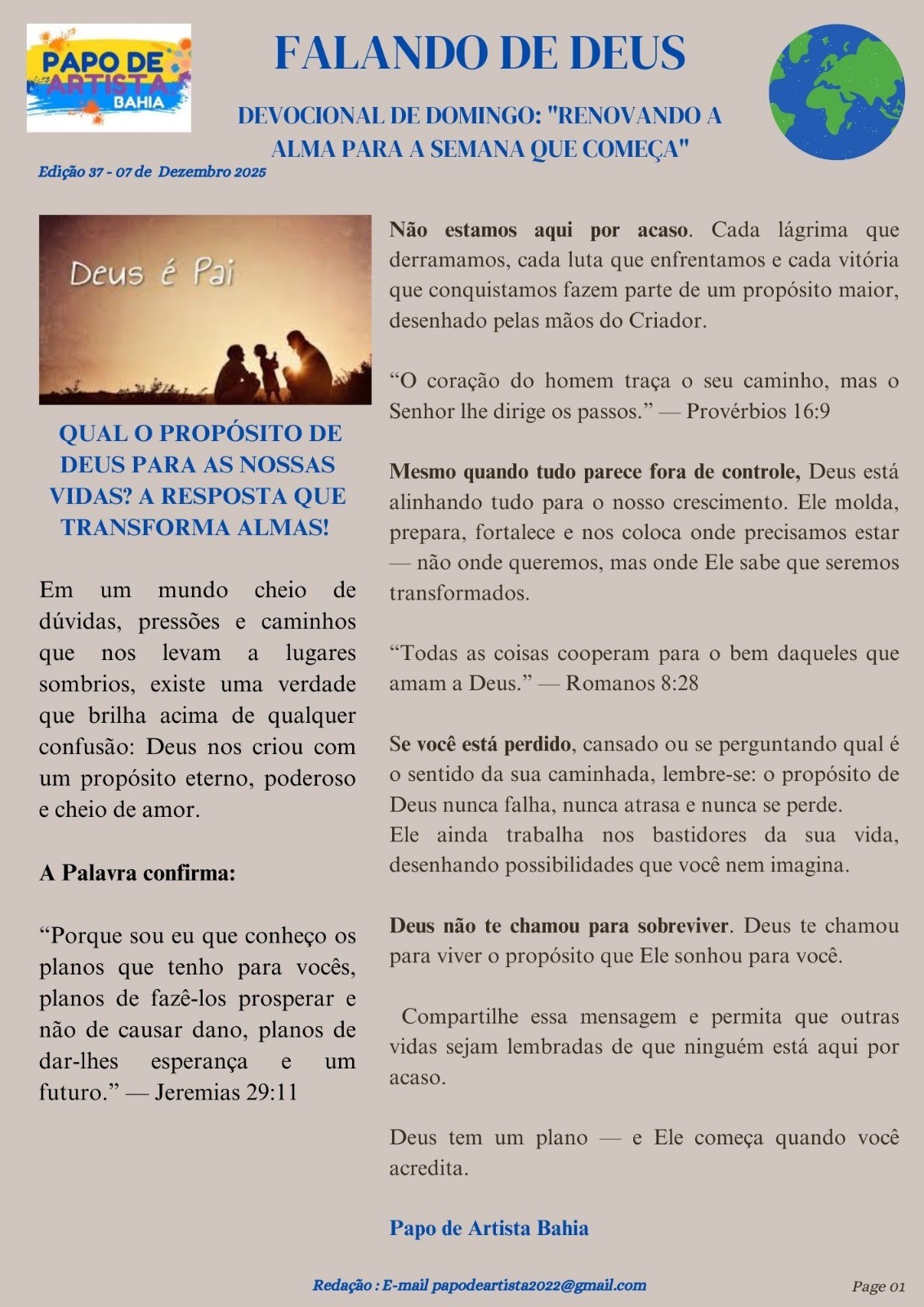 PAPO DE ARTISTA BAHIA

FALANDO DE DEUS

DEVOCIONAL DE DOMINGO: "RENOVANDO A ALMA PARA A SEMANA QUE COMEÇA"

Edição 37 - 07 de Dezembro 2025

Deus é Pai

QUAL O PROPÓSITO DE DEUS PARA AS NOSSAS VIDAS? A RESPOSTA QUE TRANSFORMA ALMAS!

Em um mundo cheio de dúvidas, pressões e caminhos que nos levam a lugares sombrios, existe uma verdade que brilha acima de qualquer confusão: Deus nos criou com um propósito eterno, poderoso e cheio de amor.

A Palavra confirma:

“Porque sou eu que conheço os planos que tenho para vocês, planos de fazê-los prosperar e não de causar dano, planos de dar-lhes esperança e um futuro.” — Jeremias 29:11

Não estamos aqui por acaso. Cada lágrima que derramamos, cada luta que enfrentamos e cada vitória que conquistamos fazem parte de um propósito maior, desenhado pelas mãos do Criador.

“O coração do homem traça o seu caminho, mas o Senhor lhe dirige os passos.” — Provérbios 16:9

Mesmo quando tudo parece fora de controle, Deus está alinhando tudo para o nosso crescimento. Ele molda, prepara, fortalece e nos coloca onde precisamos estar — não onde queremos, mas onde Ele sabe que seremos transformados.

“Todas as coisas cooperam para o bem daqueles que amam a Deus.” — Romanos 8:28

Se você está perdido, cansado ou se perguntando qual é o sentido da sua caminhada, lembre-se: o propósito de Deus nunca falha, nunca atrasa e nunca se perde.
Ele ainda trabalha nos bastidores da sua vida, desenhando possibilidades que você nem imagina.

Deus não te chamou para sobreviver. Deus te chamou para viver o propósito que Ele sonhou para você.

Compartilhe essa mensagem e permita que outras vidas sejam lembradas de que ninguém está aqui por acaso.

Deus tem um plano — e Ele começa quando você acredita.

Papo de Artista Bahia

Redação : E-mail papodeartista2022@gmail.com

Page 01